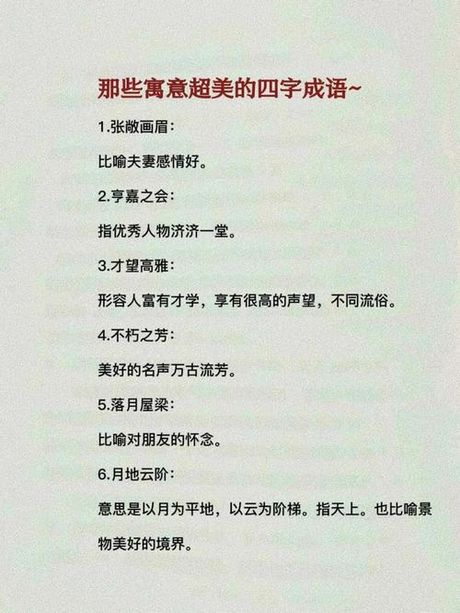 那些寓意超美的四字成语~

1.张敞画眉：

比喻夫妻感情好。

2.亨嘉之会：

指优秀人物济济一堂。

3.才望高雅：

形容人富有才学，享有很高的声望，不同流俗。

4.不朽之芳：

美好的名声万古流芳。

5.落月屋梁：

比喻对朋友的怀念。

6.月地云阶：

意思是以月为平地，以云为阶梯。指天上。也比喻景物美好的境界。